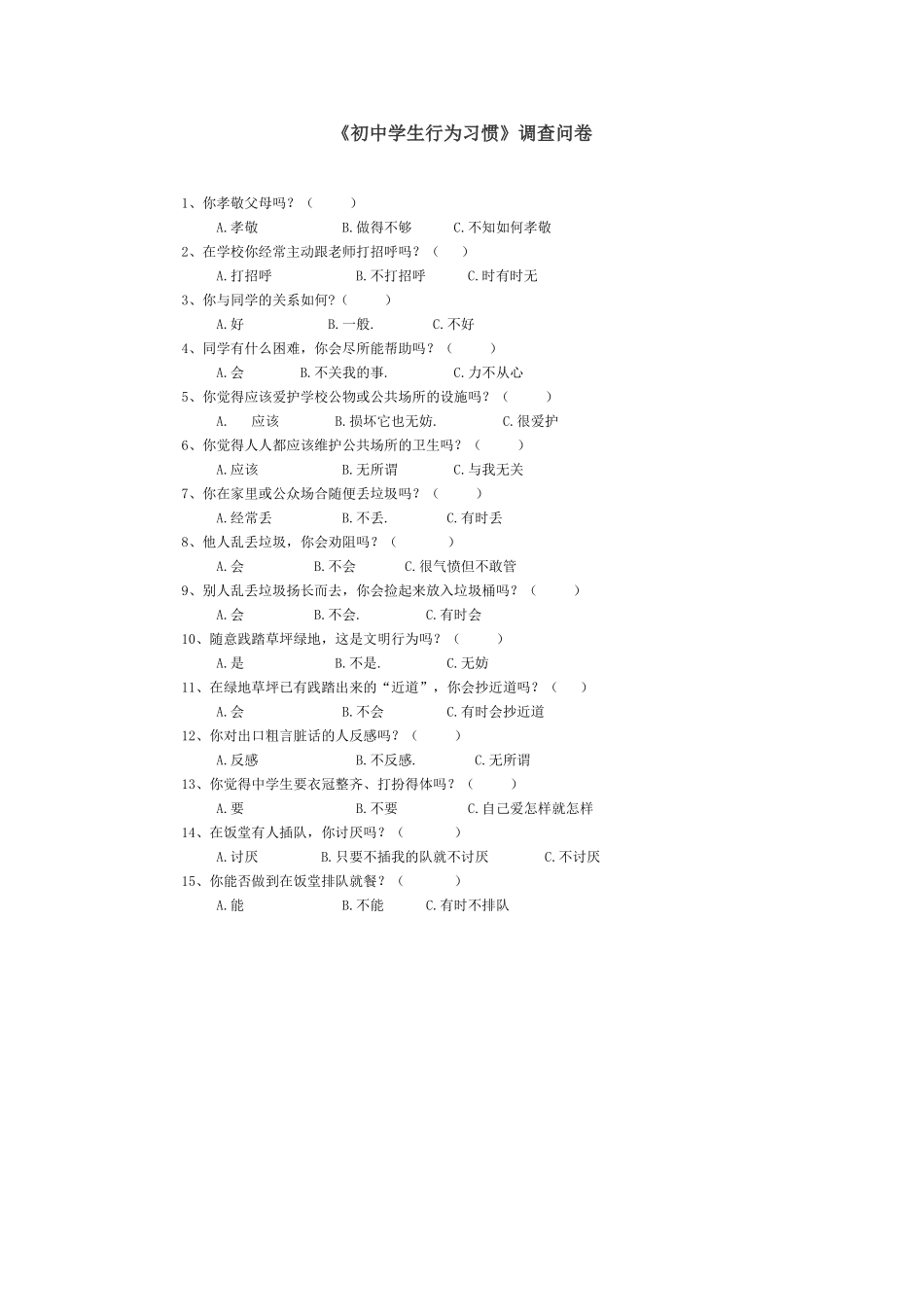 《初中学生行为习惯》调查问卷

1、你孝敬父母吗？（ ）
A.孝敬 B.做得不够 C.不知如何孝敬
2、在学校你经常主动跟老师打招呼吗？（ ）
A.打招呼 B.不打招呼 C.时有时无
3、你与同学的关系如何？（ ）
A.好 B.一般. C.不好
4、同学有什么困难，你会尽所能帮助吗？（ ）
A.会 B.不关我的事. C.力不从心
5、你觉得应该爱护学校公物或公共场所的设施吗？（ ）
A. 应该 B.损坏它也无妨. C.很爱护
6、你觉得人人都应该维护公共场所的卫生吗？（ ）
A.应该 B.无所谓 C.与我无关
7、你在家里或公众场合随便丢垃圾吗？（ ）
A.经常丢 B.不丢. C.有时丢
8、他人乱丢垃圾，你会劝阻吗？（ ）
A.会 B.不会 C.很气愤但不敢管
9、别人乱丢垃圾扬长而去，你会捡起来放入垃圾桶吗？（ ）
A.会 B.不会. C.有时会
10、随意践踏草坪绿地，这是文明行为吗？（ ）
A.是 B.不是. C.无妨
11、在绿地草坪已有践踏出来的“近道”，你会抄近道吗？（ ）
A.会 B.不会 C.有时会抄近道
12、你对出口粗言脏话的人反感吗？（ ）
A.反感 B.不反感. C.无所谓
13、你觉得中学生要衣冠整齐、打扮得体吗？（ ）
A.要 B.不要 C.自己爱怎样就怎样
14、在饭堂有人插队，你讨厌吗？（ ）
A.讨厌 B.只要不插我的队就不讨厌 C.不讨厌
15、你能否做到在饭堂排队就餐？（ ）
A.能 B.不能 C.有时不排队